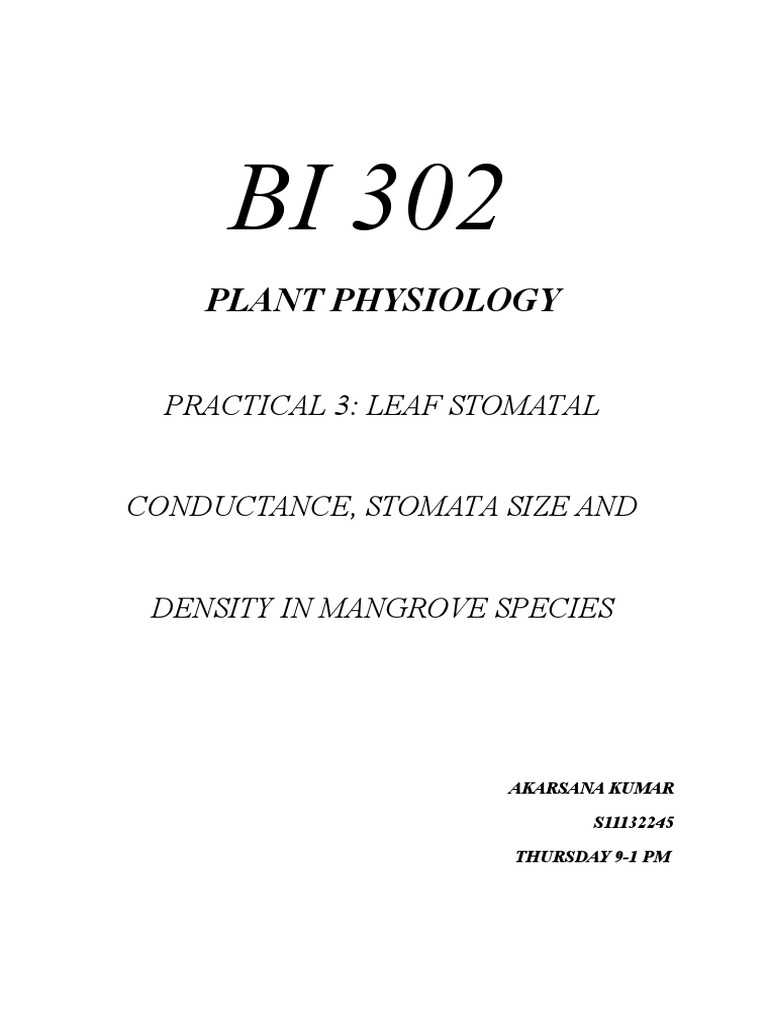 BI 302

PLANT PHYSIOLOGY

PRACTICAL 3: LEAF STOMATAL CONDUCTANCE, STOMATA SIZE AND DENSITY IN MANGROVE SPECIES

AKARSANA KUMAR
S11132245
THURSDAY 9-1 PM